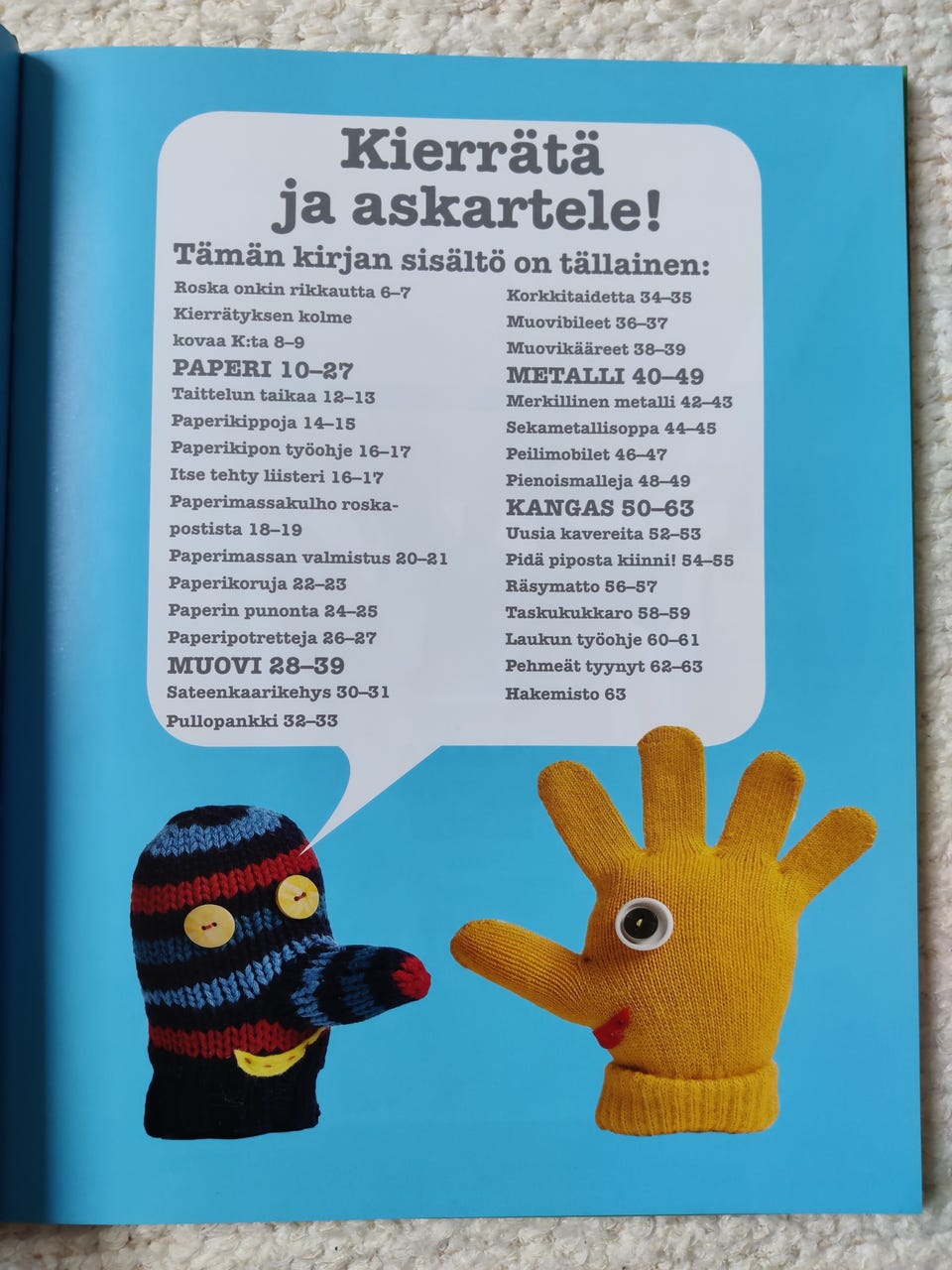 Kierrätä ja askartele!

Tämän kirjan sisältö on tällainen:

Roska onkin rikkautta 6–7
Kierrätyksen kolme kovaa K:ta 8–9
PAPERI 10–27
Taittelun taikaa 12–13
Paperikippoja 14–15
Paperikipon työohje 16–17
Itse tehty liisteri 16–17
Paperimassakulho roskapostista 18–19
Paperimassan valmistus 20–21
Paperikoruja 22–23
Paperin punonta 24–25
Paperipotretteja 26–27
MUOVI 28–39
Sateenkaarikehys 30–31
Pullopankki 32–33

Korkkitaidetta 34–35
Muovibileet 36–37
Muovikääreet 38–39
METALLI 40–49
Merkillinen metalli 42–43
Sekametallisoppa 44–45
Peilimobilet 46–47
Pienoismalleja 48–49
KANGAS 50–63
Uusia kavereita 52–53
Pidä piposta kiinni! 54–55
Räsymatto 56–57
Taskukukkaro 58–59
Laukun työohje 60–61
Pehmeät tyynyt 62–63
Hakemisto 63